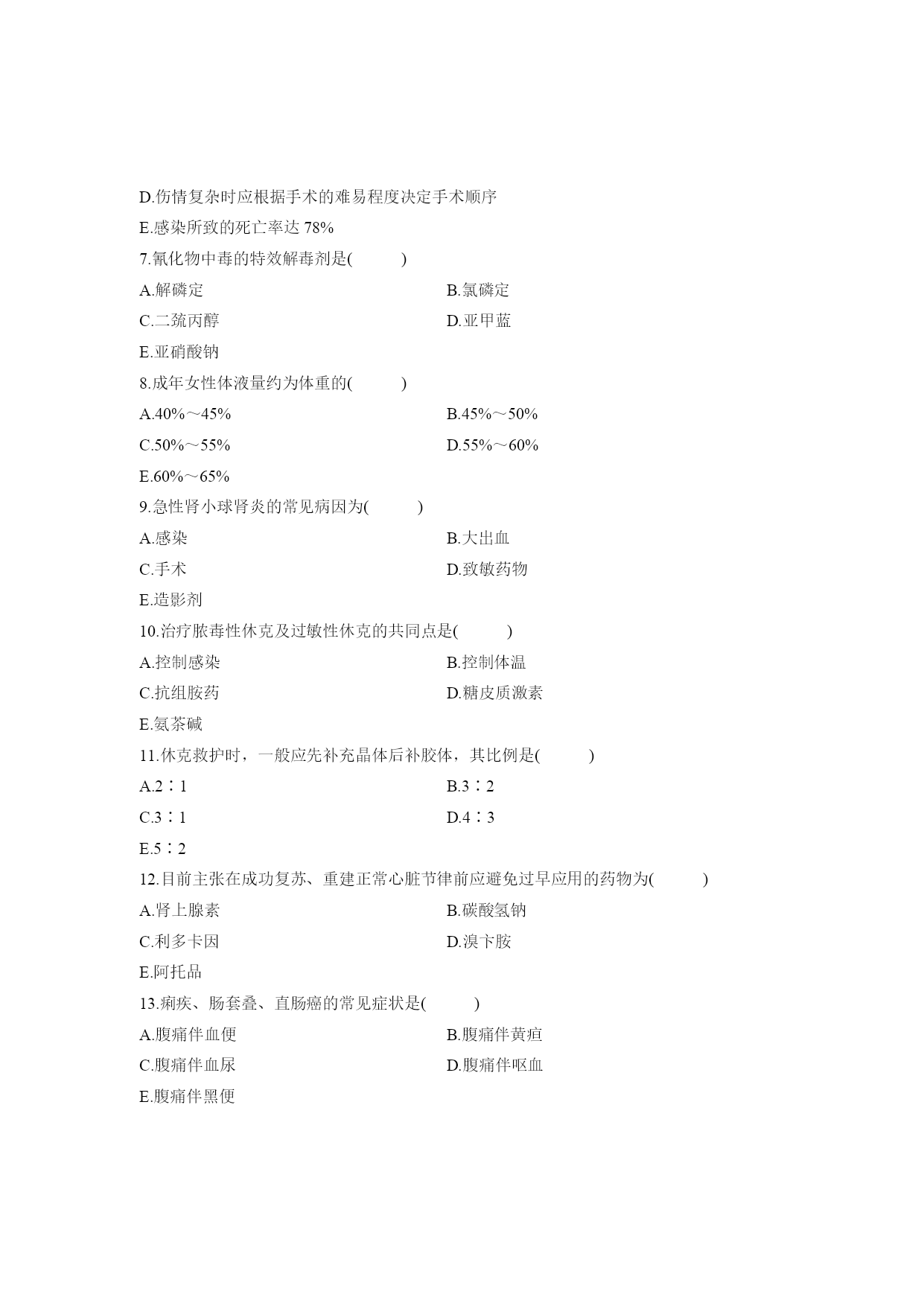 D.伤情复杂时应根据手术的难易程度决定手术顺序

E.感染所致的死亡率达 78%

7.氰化物中毒的特效解毒剂是(　　)

A.解磷定

B.氯磷定

C.二巯丙醇

D.亚甲蓝

E.亚硝酸钠

8.成年女性体液量约为体重的(　　)

A.40%～45%

B.45%～50%

C.50%～55%

D.55%～60%

E.60%～65%

9.急性肾小球肾炎的常见病因为(　　)

A.感染

B.大出血

C.手术

D.致敏药物

E.造影剂

10.治疗脓毒性休克及过敏性休克的共同点是(　　)

A.控制感染

B.控制体温

C.抗组胺药

D.糖皮质激素

E.氨茶碱

11.休克救护时，一般应先补充晶体后补胶体，其比例是(　　)

A.2∶1

B.3∶2

C.3∶1

D.4∶3

E.5∶2

12.目前主张在成功复苏、重建正常心脏节律前应避免过早应用的药物为(　　)

A.肾上腺素

B.碳酸氢钠

C.利多卡因

D.溴卞胺

E.阿托品

13.痢疾、肠套叠、直肠癌的常见症状是(　　)

A.腹痛伴血便

B.腹痛伴黄疸

C.腹痛伴血尿

D.腹痛伴呕血

E.腹痛伴黑便